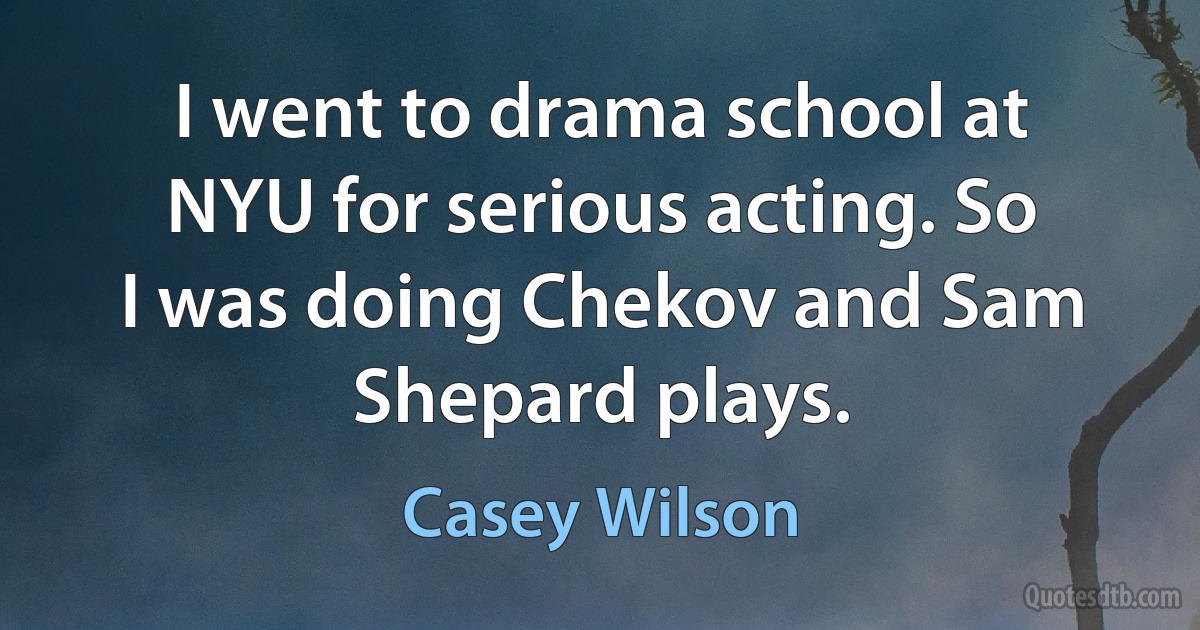 I went to drama school at NYU for serious acting. So I was doing Chekov and Sam Shepard plays.

Casey Wilson

Quotesdtb.com